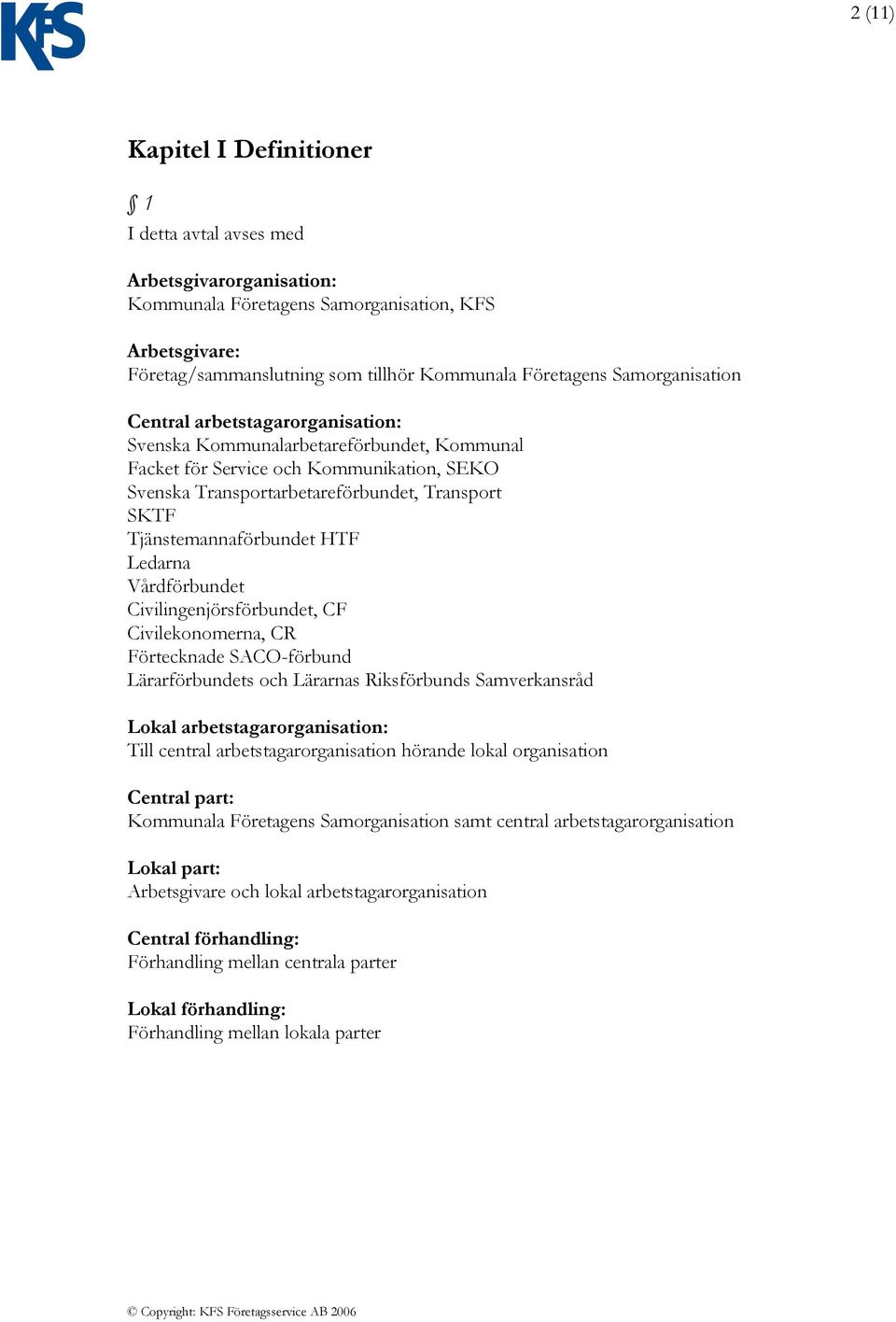 KFS

2 (11)

Kapitel I Definitioner

§ 1
I detta avtal avses med

Arbetsgivarorganisation:
Kommunala Företagens Samorganisation, KFS

Arbetsgivare:
Företag/sammanslutning som tillhör Kommunala Företagens Samorganisation

Central arbetstagarorganisation:
Svenska Kommunalarbetareförbundet, Kommunal
Facket för Service och Kommunikation, SEKO
Svenska Transportarbetareförbundet, Transport
SKTF
Tjänstemannaförbundet HTF
Ledarna
Vårdförbundet
Civilingenjörsförbundet, CF
Civilekonomerna, CR
Förtecknade SACO-förbund
Lärarförbundets och Lärarnas Riksförbunds Samverkansråd

Lokal arbetstagarorganisation:
Till central arbetstagarorganisation hörande lokal organisation

Central part:
Kommunala Företagens Samorganisation samt central arbetstagarorganisation

Lokal part:
Arbetsgivare och lokal arbetstagarorganisation

Central förhandling:
Förhandling mellan centrala parter

Lokal förhandling:
Förhandling mellan lokala parter

© Copyright: KFS Företagsservice AB 2006